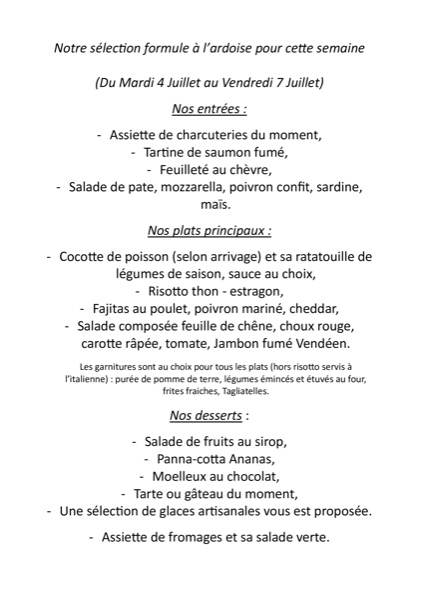 Notre sélection formule à l'ardoise pour cette semaine

(Du Mardi 4 Juillet au Vendredi 7 Juillet)

Nos entrées :

- Assiette de charcuteries du moment,
- Tartine de saumon fumé,
- Feuilleté au chèvre,
- Salade de pate, mozzarella, poivron confit, sardine, maïs.

Nos plats principaux :

- Cocotte de poisson (selon arrivage) et sa ratatouille de légumes de saison, sauce au choix,
- Risotto thon - estragon,
- Fajitas au poulet, poivron mariné, cheddar,
- Salade composée feuille de chêne, choux rouge, carotte râpée, tomate, Jambon fumé Vendéen.

Les garnitures sont au choix pour tous les plats (hors risotto servis à l'italienne) : purée de pomme de terre, légumes émincés et étuvés au four, frites fraiches, Tagliatelles.

Nos desserts :

- Salade de fruits au sirop,
- Panna-cotta Ananas,
- Moelleux au chocolat,
- Tarte ou gâteau du moment,
- Une sélection de glaces artisanales vous est proposée.

- Assiette de fromages et sa salade verte.